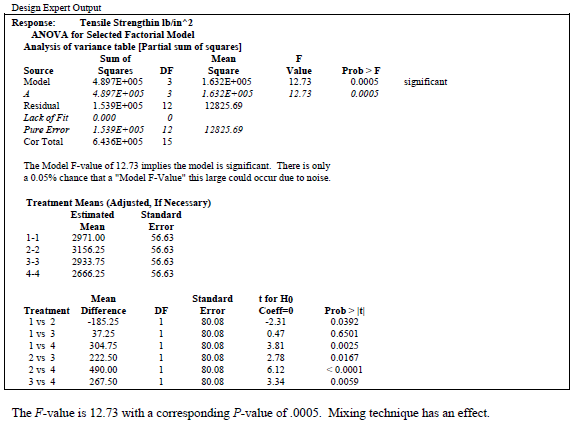 Design Expert Output

Response: Tensile Strengthin lb/in^2
ANOVA for Selected Factorial Model
Analysis of variance table [Partial sum of squares]

| Source | Sum of Squares | DF | Mean Square | F Value | Prob > F | |
|---|---|---|---|---|---|---|
| Model | 4.897E+005 | 3 | 1.632E+005 | 12.73 | 0.0005 | significant |
| A | 4.897E+005 | 3 | 1.632E+005 | 12.73 | 0.0005 | |
| Residual | 1.539E+005 | 12 | 12825.69 | | | |
| Lack of Fit | 0.000 | 0 | | | | |
| Pure Error | 1.539E+005 | 12 | 12825.69 | | | |
| Cor Total | 6.436E+005 | 15 | | | | |

The Model F-value of 12.73 implies the model is significant. There is only a 0.05% chance that a "Model F-Value" this large could occur due to noise.

Treatment Means (Adjusted, If Necessary)

| | Estimated Mean | Standard Error |
|---|---|---|
| 1-1 | 2971.00 | 56.63 |
| 2-2 | 3156.25 | 56.63 |
| 3-3 | 2933.75 | 56.63 |
| 4-4 | 2666.25 | 56.63 |

| Treatment | Mean Difference | DF | Standard Error | t for H0 Coeff=0 | Prob > \|t\| |
|---|---|---|---|---|---|
| 1 vs 2 | -185.25 | 1 | 80.08 | -2.31 | 0.0392 |
| 1 vs 3 | 37.25 | 1 | 80.08 | 0.47 | 0.6501 |
| 1 vs 4 | 304.75 | 1 | 80.08 | 3.81 | 0.0025 |
| 2 vs 3 | 222.50 | 1 | 80.08 | 2.78 | 0.0167 |
| 2 vs 4 | 490.00 | 1 | 80.08 | 6.12 | < 0.0001 |
| 3 vs 4 | 267.50 | 1 | 80.08 | 3.34 | 0.0059 |

The F-value is 12.73 with a corresponding P-value of .0005. Mixing technique has an effect.